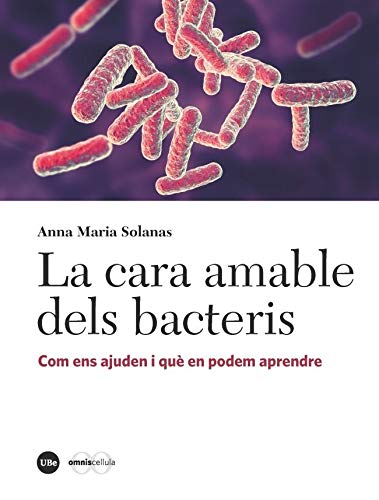 Anna Maria Solanas

La cara amable dels bacteris

Com ens ajuden i què en podem aprendre

UBe omniscellula